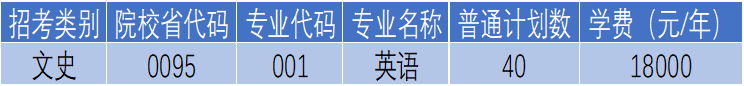 | 招考类别 | 院校省代码 | 专业代码 | 专业名称 | 普通计划数 | 学费（元/年） |
|---|---|---|---|---|---|
| 文史 | 0095 | 001 | 英语 | 40 | 18000 |